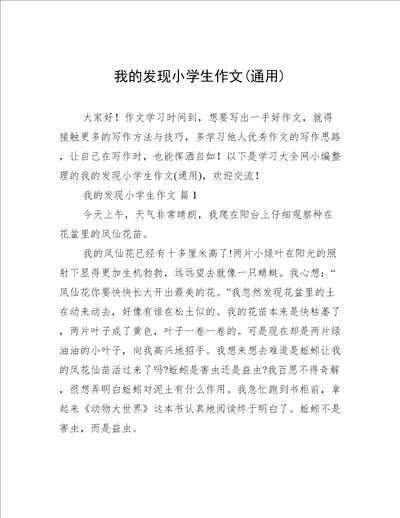 我的发现小学生作文(通用)

大家好！作文学习时间到，想要写出一手好作文，就得接触更多的写作方法与技巧，多学习他人优秀作文的写作思路，让自己在写作时，也能挥洒自如！以下是学习大全网小编整理的我的发现小学生作文(通用)，欢迎交流！

我的发现小学生作文 篇1

今天上午，天气非常晴朗，我爬在阳台上仔细观察种在花盆里的凤仙花苗。

我的凤仙花已经有十多厘米高了!两片小绿叶在阳光的照射下显得更加生机勃勃，远远望去就像一只蜻蜓。我心想：“凤仙花你要快快长大开出最美的花。”我忽然发现花盆里的土在动来动去，好像有谁在松土似的。我的花苗本来是快枯萎了，两片叶子成了黄色，叶子一卷一卷的。可是现在却是两片绿油油的小叶子，向我高兴地招手。我想来想去难道是蚯蚓让我的凤花仙苗活过来了吗?蚯蚓是害虫还是益虫?我百思不得奇解，很想弄明白蚯蚓对泥土有什么作用。我急忙跑到书柜前，拿起来《动物大世界》这本书认真地阅读终于明白了。蚯蚓不是害虫，而是益虫。